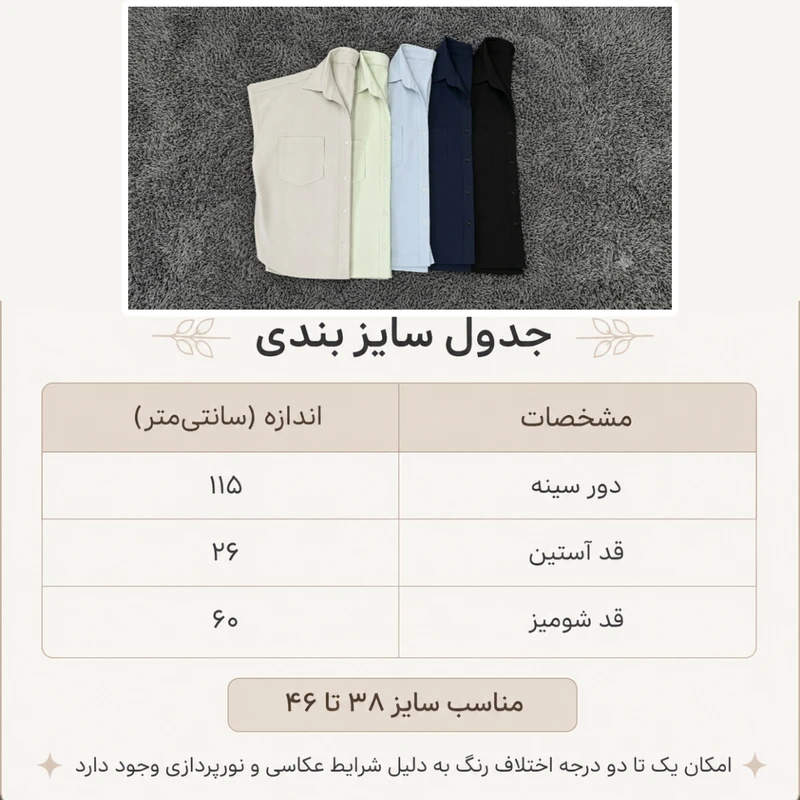 جدول سایز بندی

| مشخصات | اندازه (سانتی‌متر) |
|---|---|
| دور سینه | ۱۱۵ |
| قد آستین | ۲۶ |
| قد شومیز | ۶۰ |

مناسب سایز ۳۸ تا ۴۶

امکان یک تا دو درجه اختلاف رنگ به دلیل شرایط عکاسی و نورپردازی وجود دارد